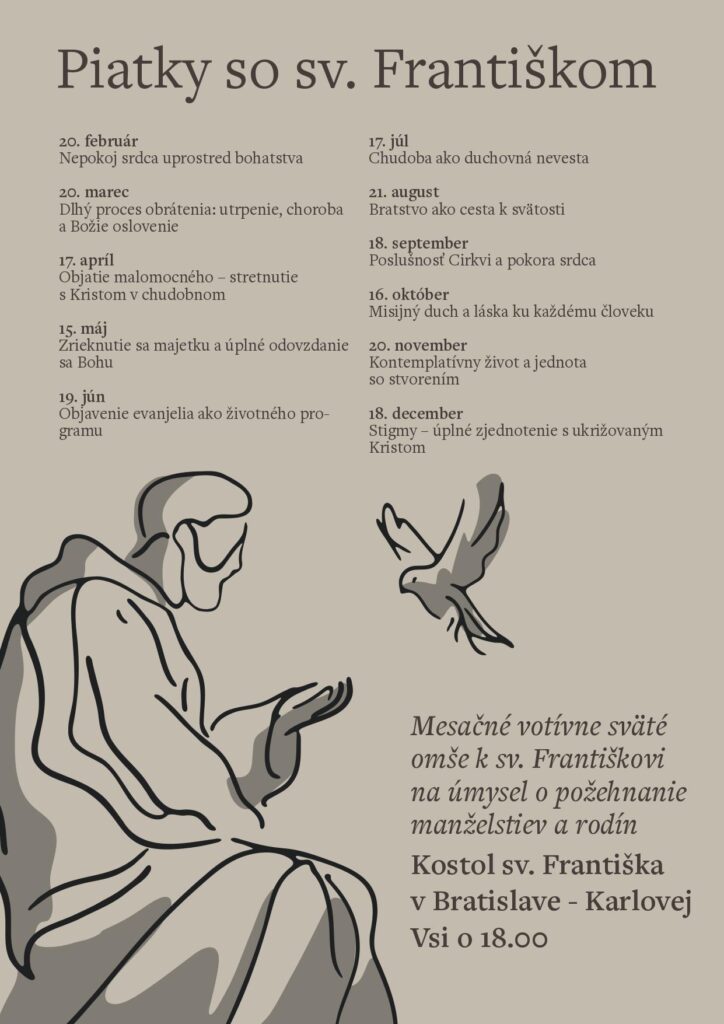 Piatky so sv. Františkom

20. február
Nepokoj srdca uprostred bohatstva

20. marec
Dlhý proces obrátenia: utrpenie, choroba a Božie oslovenie

17. apríl
Objatie malomocného – stretnutie s Kristom v chudobnom

15. máj
Zrieknutie sa majetku a úplné odovzdanie sa Bohu

19. jún
Objavenie evanjelia ako životného programu

17. júl
Chudoba ako duchovná nevesta

21. august
Bratstvo ako cesta k svätosti

18. september
Poslušnosť Cirkvi a pokora srdca

16. október
Misijný duch a láska ku každému človeku

20. november
Kontemplatívny život a jednota so stvorením

18. december
Stigmy – úplné zjednotenie s ukrižovaným Kristom

Mesačné votívne sväté omše k sv. Františkovi na úmysel o požehnanie manželstiev a rodín

Kostol sv. Františka v Bratislave - Karlovej Vsi o 18.00